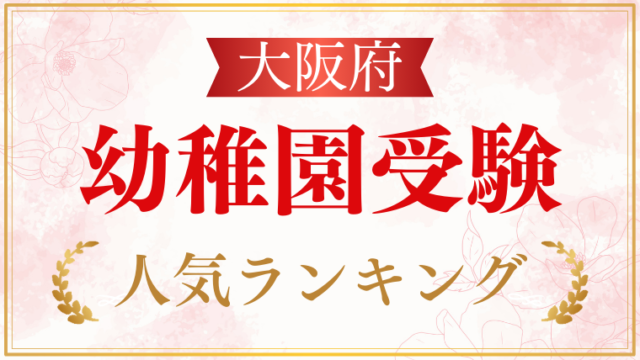 大阪府

幼稚園受験

人気ランキング